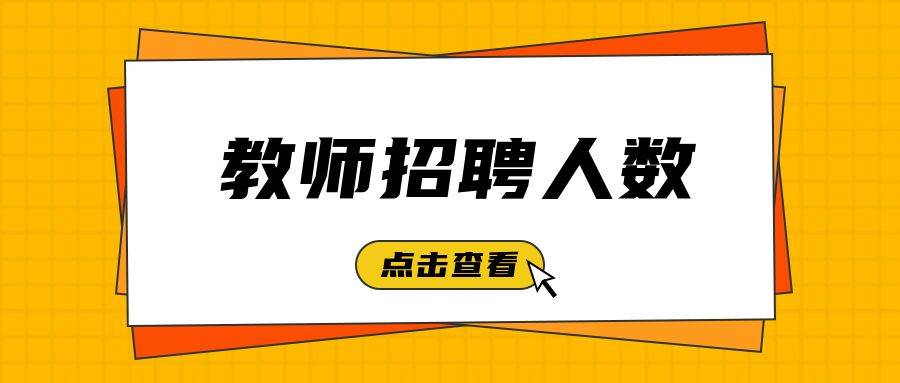 教师招聘人数

点击查看